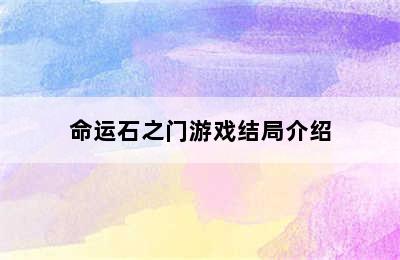 命运石之门游戏结局介绍